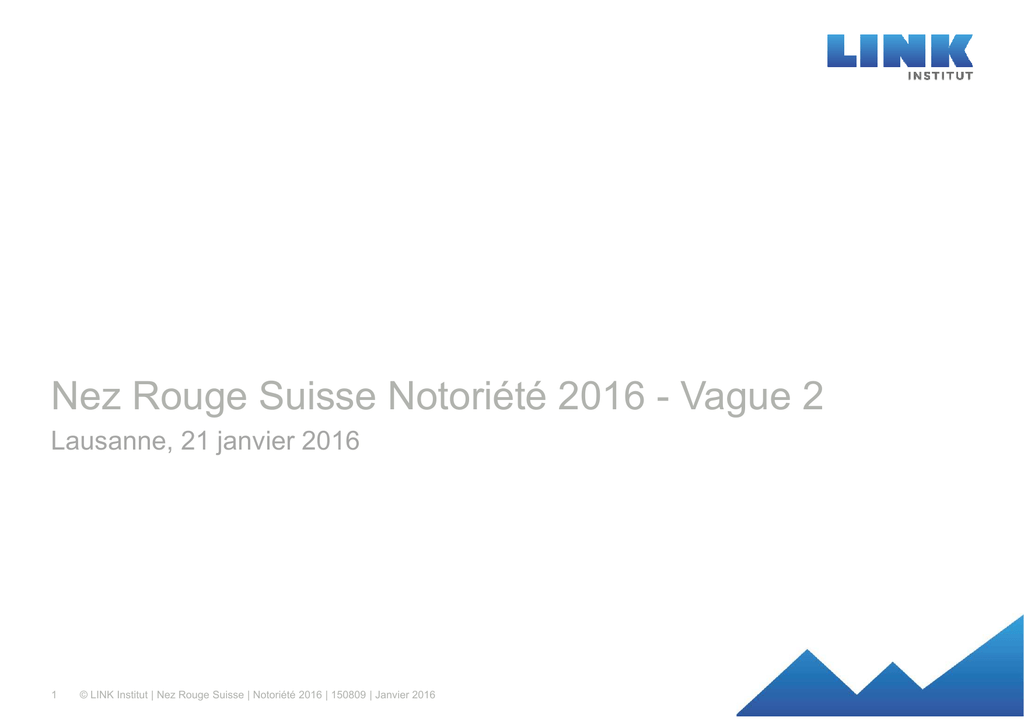 LINK
INSTITUT

Nez Rouge Suisse Notoriété 2016 - Vague 2

Lausanne, 21 janvier 2016

1 © LINK Institut | Nez Rouge Suisse | Notoriété 2016 | 150809 | Janvier 2016